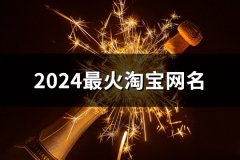 2024最火淘宝网名